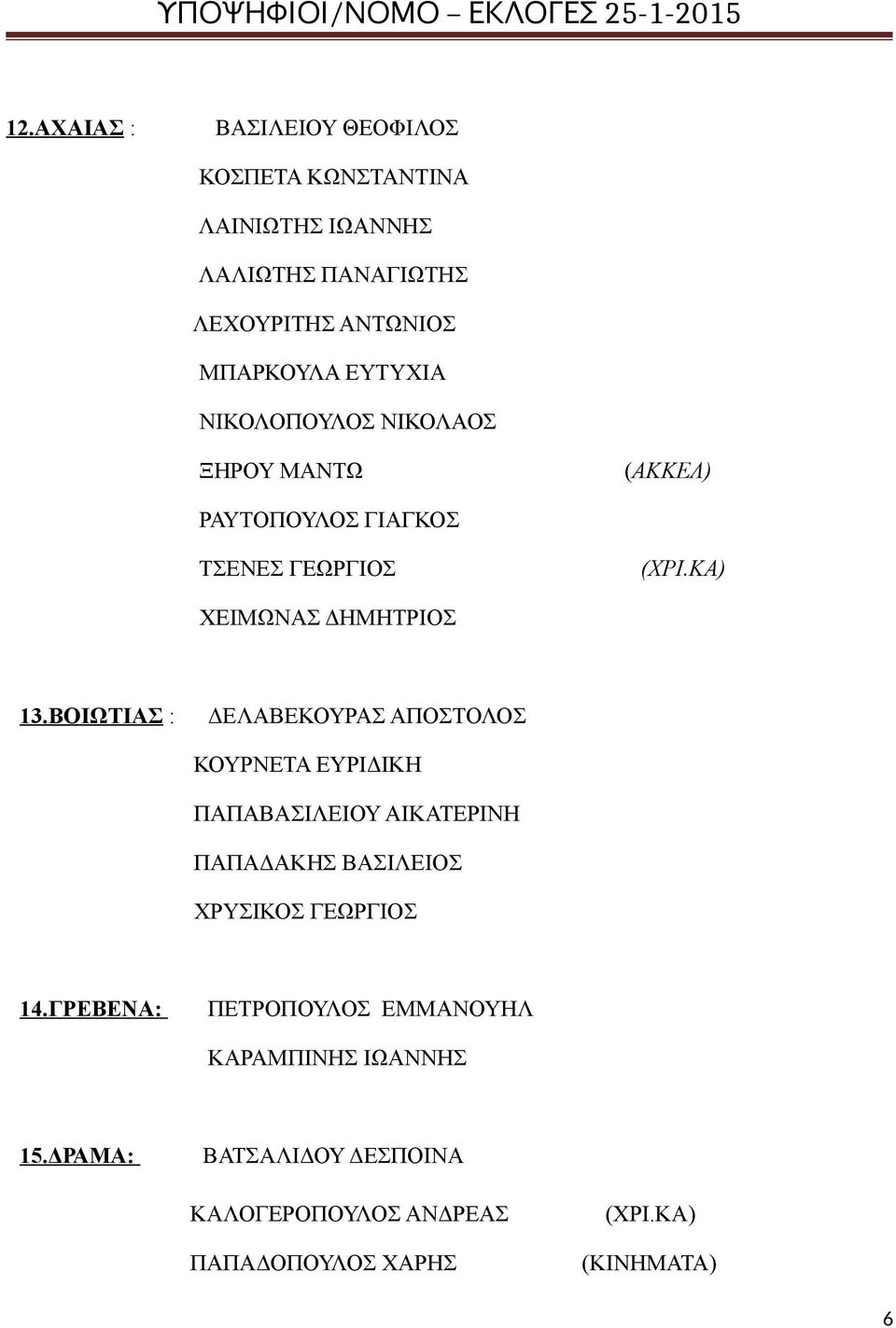 ΥΠΟΨΗΦΙΟΙ/ΝΟΜΟ – ΕΚΛΟΓΕΣ 25-1-2015

12.ΑΧΑΙΑΣ : ΒΑΣΙΛΕΙΟΥ ΘΕΟΦΙΛΟΣ

ΚΟΣΠΕΤΑ ΚΩΝΣΤΑΝΤΙΝΑ

ΛΑΙΝΙΩΤΗΣ ΙΩΑΝΝΗΣ

ΛΑΛΙΩΤΗΣ ΠΑΝΑΓΙΩΤΗΣ

ΛΕΧΟΥΡΙΤΗΣ ΑΝΤΩΝΙΟΣ

ΜΠΑΡΚΟΥΛΑ ΕΥΤΥΧΙΑ

ΝΙΚΟΛΟΠΟΥΛΟΣ ΝΙΚΟΛΑΟΣ

ΞΗΡΟΥ ΜΑΝΤΩ (ΑΚΚΕΛ)

ΡΑΥΤΟΠΟΥΛΟΣ ΓΙΑΓΚΟΣ

ΤΣΕΝΕΣ ΓΕΩΡΓΙΟΣ (ΧΡΙ.ΚΑ)

ΧΕΙΜΩΝΑΣ ΔΗΜΗΤΡΙΟΣ

13.ΒΟΙΩΤΙΑΣ : ΔΕΛΑΒΕΚΟΥΡΑΣ ΑΠΟΣΤΟΛΟΣ

ΚΟΥΡΝΕΤΑ ΕΥΡΙΔΙΚΗ

ΠΑΠΑΒΑΣΙΛΕΙΟΥ ΑΙΚΑΤΕΡΙΝΗ

ΠΑΠΑΔΑΚΗΣ ΒΑΣΙΛΕΙΟΣ

ΧΡΥΣΙΚΟΣ ΓΕΩΡΓΙΟΣ

14.ΓΡΕΒΕΝΑ: ΠΕΤΡΟΠΟΥΛΟΣ ΕΜΜΑΝΟΥΗΛ

ΚΑΡΑΜΠΙΝΗΣ ΙΩΑΝΝΗΣ

15.ΔΡΑΜΑ: ΒΑΤΣΑΛΙΔΟΥ ΔΕΣΠΟΙΝΑ

ΚΑΛΟΓΕΡΟΠΟΥΛΟΣ ΑΝΔΡΕΑΣ (ΧΡΙ.ΚΑ)

ΠΑΠΑΔΟΠΟΥΛΟΣ ΧΑΡΗΣ (ΚΙΝΗΜΑΤΑ)

6